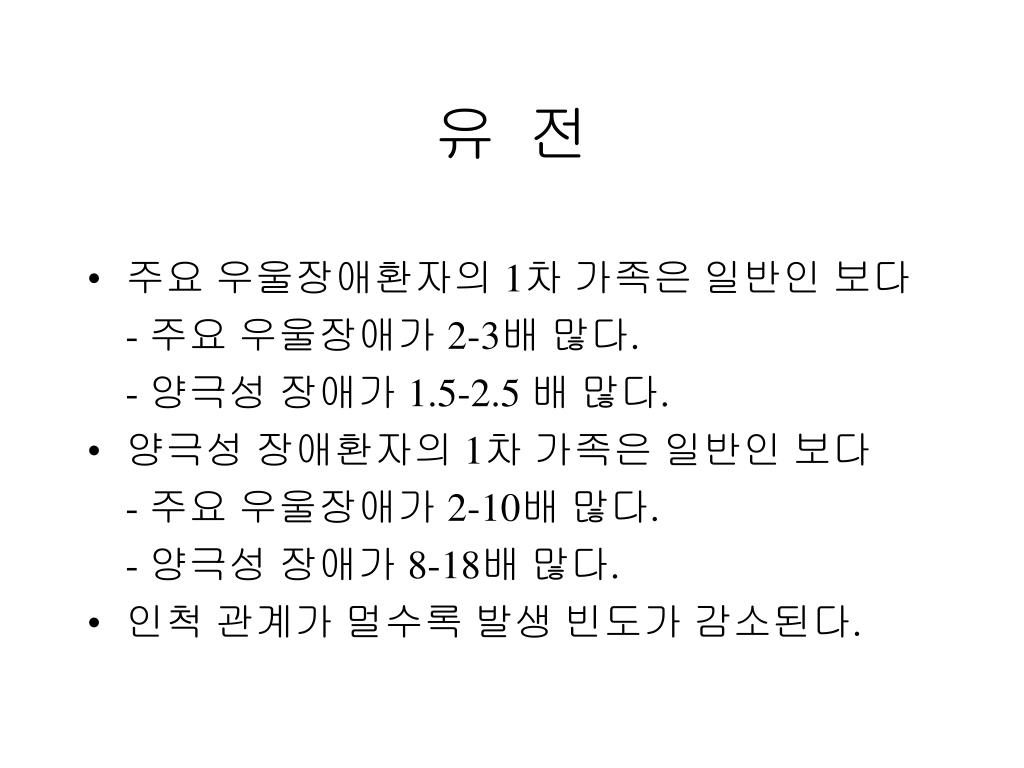 유 전

• 주요 우울장애환자의 1차 가족은 일반인 보다
- 주요 우울장애가 2-3배 많다.
- 양극성 장애가 1.5-2.5 배 많다.
• 양극성 장애환자의 1차 가족은 일반인 보다
- 주요 우울장애가 2-10배 많다.
- 양극성 장애가 8-18배 많다.
• 인척 관계가 멀수록 발생 빈도가 감소된다.